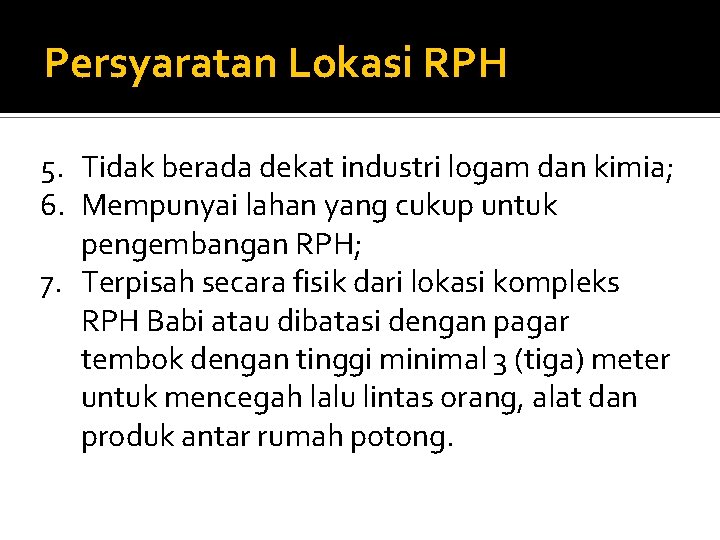 Persyaratan Lokasi RPH

5. Tidak berada dekat industri logam dan kimia;
6. Mempunyai lahan yang cukup untuk pengembangan RPH;
7. Terpisah secara fisik dari lokasi kompleks RPH Babi atau dibatasi dengan pagar tembok dengan tinggi minimal 3 (tiga) meter untuk mencegah lalu lintas orang, alat dan produk antar rumah potong.